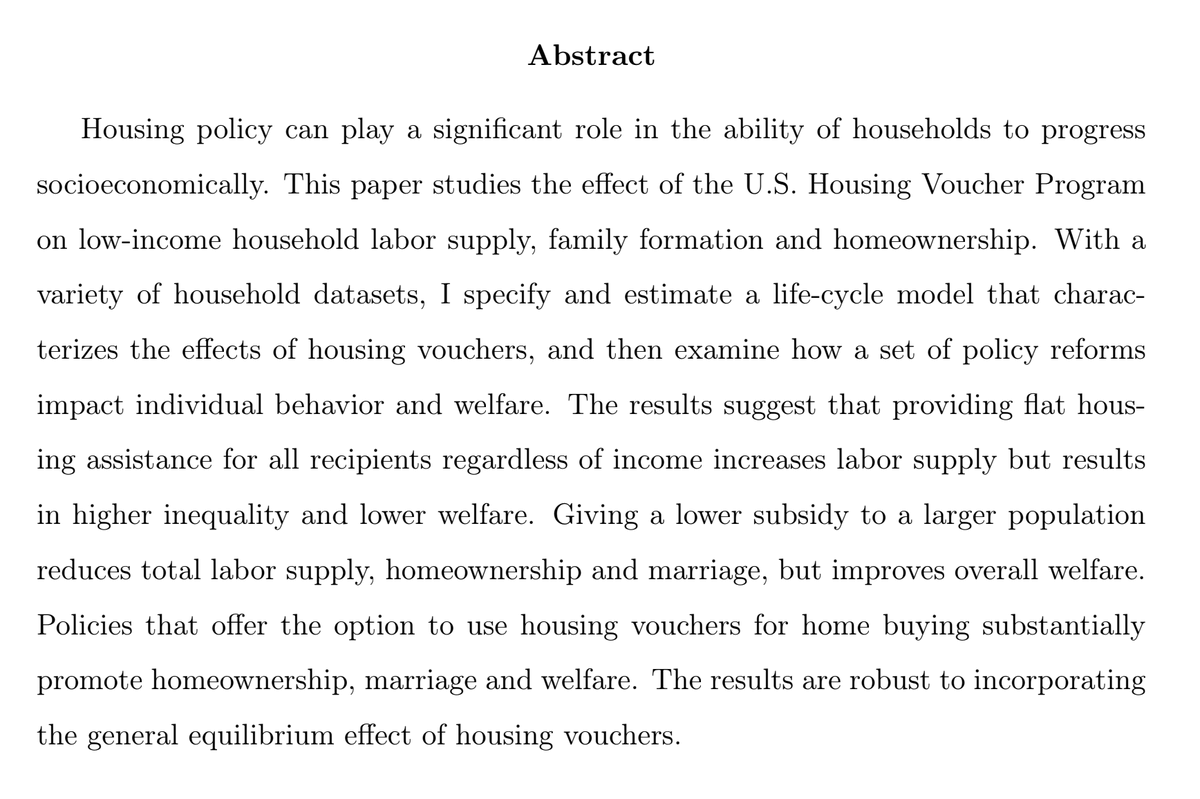 Abstract

Housing policy can play a significant role in the ability of households to progress socioeconomically. This paper studies the effect of the U.S. Housing Voucher Program on low-income household labor supply, family formation and homeownership. With a variety of household datasets, I specify and estimate a life-cycle model that characterizes the effects of housing vouchers, and then examine how a set of policy reforms impact individual behavior and welfare. The results suggest that providing flat housing assistance for all recipients regardless of income increases labor supply but results in higher inequality and lower welfare. Giving a lower subsidy to a larger population reduces total labor supply, homeownership and marriage, but improves overall welfare. Policies that offer the option to use housing vouchers for home buying substantially promote homeownership, marriage and welfare. The results are robust to incorporating the general equilibrium effect of housing vouchers.